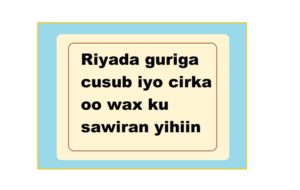 Riyada guriga cusub iyo cirka oo wax ku sawiran yihiin